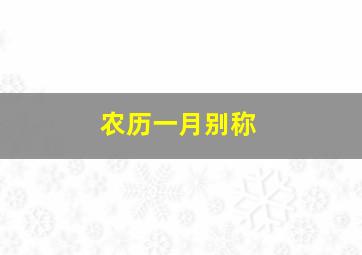 农历一月别称